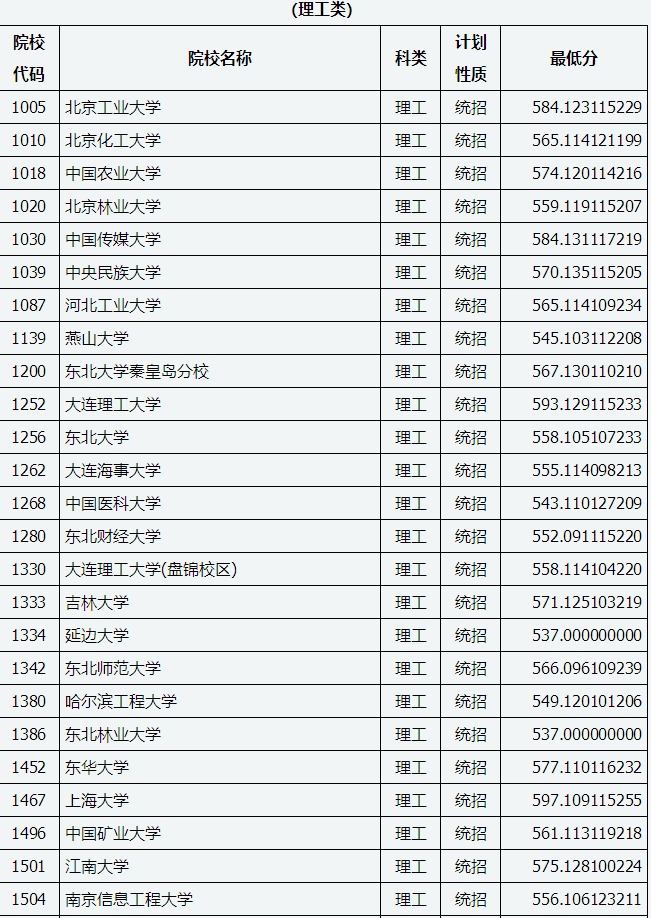 (理工类)

| 院校代码 | 院校名称 | 科类 | 计划性质 | 最低分 |
|---|---|---|---|---|
| 1005 | 北京工业大学 | 理工 | 统招 | 584.123115229 |
| 1010 | 北京化工大学 | 理工 | 统招 | 565.114121199 |
| 1018 | 中国农业大学 | 理工 | 统招 | 574.120114216 |
| 1020 | 北京林业大学 | 理工 | 统招 | 559.119115207 |
| 1030 | 中国传媒大学 | 理工 | 统招 | 584.131117219 |
| 1039 | 中央民族大学 | 理工 | 统招 | 570.135115205 |
| 1087 | 河北工业大学 | 理工 | 统招 | 565.114109234 |
| 1139 | 燕山大学 | 理工 | 统招 | 545.103112208 |
| 1200 | 东北大学秦皇岛分校 | 理工 | 统招 | 567.130110210 |
| 1252 | 大连理工大学 | 理工 | 统招 | 593.129115233 |
| 1256 | 东北大学 | 理工 | 统招 | 558.105107233 |
| 1262 | 大连海事大学 | 理工 | 统招 | 555.114098213 |
| 1268 | 中国医科大学 | 理工 | 统招 | 543.110127209 |
| 1280 | 东北财经大学 | 理工 | 统招 | 552.091115220 |
| 1330 | 大连理工大学(盘锦校区) | 理工 | 统招 | 558.114104220 |
| 1333 | 吉林大学 | 理工 | 统招 | 571.125103219 |
| 1334 | 延边大学 | 理工 | 统招 | 537.000000000 |
| 1342 | 东北师范大学 | 理工 | 统招 | 566.096109239 |
| 1380 | 哈尔滨工程大学 | 理工 | 统招 | 549.120101206 |
| 1386 | 东北林业大学 | 理工 | 统招 | 537.000000000 |
| 1452 | 东华大学 | 理工 | 统招 | 577.110116232 |
| 1467 | 上海大学 | 理工 | 统招 | 597.109115255 |
| 1496 | 中国矿业大学 | 理工 | 统招 | 561.113119218 |
| 1501 | 江南大学 | 理工 | 统招 | 575.128100224 |
| 1504 | 南京信息工程大学 | 理工 | 统招 | 556.106123211 |